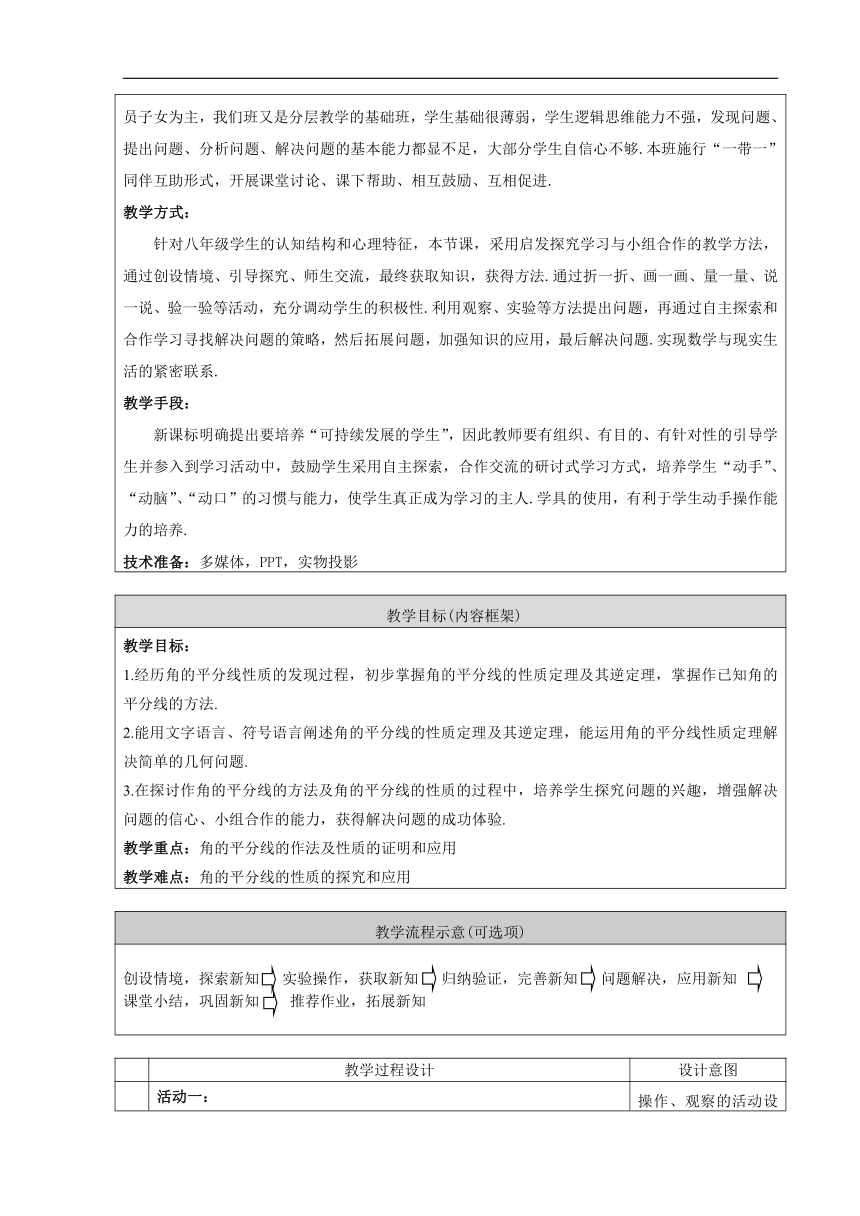 员子女为主，我们班又是分层教学的基础班，学生基础很薄弱，学生逻辑思维能力不强，发现问题、提出问题、分析问题、解决问题的基本能力都显不足，大部分学生自信心不够. 本班施行“一带一”同伴互助形式，开展课堂讨论、课下帮助、相互鼓励、互相促进.

教学方式：

针对八年级学生的认知结构和心理特征，本节课，采用启发探究学习与小组合作的教学方法，通过创设情境、引导探究、师生交流，最终获取知识，获得方法. 通过折一折、画一画、量一量、说一说、验一验等活动，充分调动学生的积极性. 利用观察、实验等方法提出问题，再通过自主探索和合作学习寻找解决问题的策略，然后拓展问题，加强知识的应用，最后解决问题. 实现数学与现实生活的紧密联系.

教学手段：

新课标明确提出要培养“可持续发展的学生”，因此教师要有组织、有目的、有针对性的引导学生并参入到学习活动中，鼓励学生采用自主探索，合作交流的研讨式学习方式，培养学生“动手”、“动脑”、“动口”的习惯与能力，使学生真正成为学习的主人. 学具的使用，有利于学生动手操作能力的培养.

技术准备：多媒体，PPT，实物投影

教学目标(内容框架)

教学目标：

1.经历角的平分线性质的发现过程，初步掌握角的平分线的性质定理及其逆定理，掌握作已知角的平分线的方法.

2.能用文字语言、符号语言阐述角的平分线的性质定理及其逆定理，能运用角的平分线性质定理解决简单的几何问题.

3.在探讨作角的平分线的方法及角的平分线的性质的过程中，培养学生探究问题的兴趣，增强解决问题的信心、小组合作的能力，获得解决问题的成功体验.

教学重点：角的平分线的作法及性质的证明和应用

教学难点：角的平分线的性质的探究和应用

教学流程示意(可选项)

创设情境，探索新知 实验操作，获取新知 归纳验证，完善新知 问题解决，应用新知 课堂小结，巩固新知 推荐作业，拓展新知

| | 教学过程设计 | 设计意图 |
|---|---|---|
| | 活动一： | 操作、观察的活动设 |